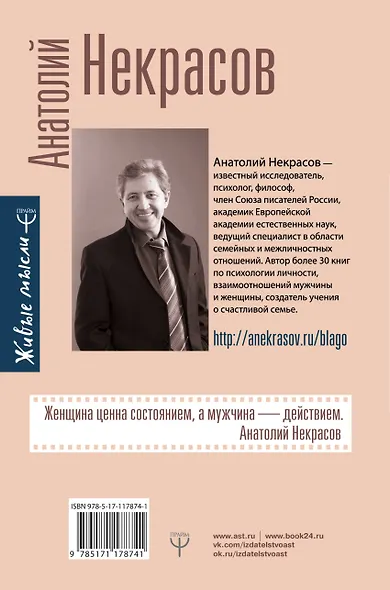 Анатолий Некрасов

Живые мысли
ПРАЙМ

Анатолий Некрасов — известный исследователь, психолог, философ, член Союза писателей России, академик Европейской академии естественных наук, ведущий специалист в области семейных и межличностных отношений. Автор более 30 книг по психологии личности, взаимоотношений мужчины и женщины, создатель учения о счастливой семье.

http://anekrasov.ru/blago

Женщина ценна состоянием, а мужчина — действием.
Анатолий Некрасов

ISBN 978-5-17-117874-1

9 785171 178741

ПРАЙМ

www.ast.ru | www.book24.ru
vk.com/izdatelstvoast
ok.ru/izdatelstvoast